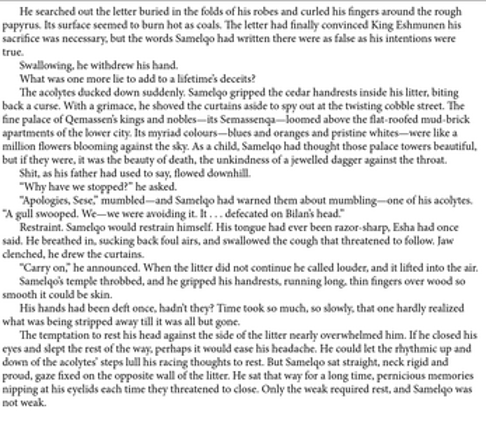 He searched out the letter buried in the folds of his robes and curled his fingers around the rough papyrus. Its surface seemed to burn hot as coals. The letter had finally convinced King Eshmunen his sacrifice was necessary, but the words Samelqo had written there were as false as his intentions were true.

Swallowing, he withdrew his hand.

What was one more lie to add to a lifetime's deceits?

The acolytes ducked down suddenly. Samelqo gripped the cedar handrests inside his litter, biting back a curse. With a grimace, he shoved the curtains aside to spy out at the twisting cobble street. The fine palace of Qemassen's kings and nobles—its Semassenqa—loomed above the flat-roofed mud-brick apartments of the lower city. Its myriad colours—blues and oranges and pristine whites—were like a million flowers blooming against the sky. As a child, Samelqo had thought those palace towers beautiful, but if they were, it was the beauty of death, the unkindness of a jewelled dagger against the throat.

Shit, as his father had used to say, flowed downhill.

"Why have we stopped?" he asked.

"Apologies, Sese," mumbled—and Samelqo had warned them about mumbling—one of his acolytes. "A gull swooped. We—we were avoiding it. It . . . defecated on Bilan's head."

Restraint. Samelqo would restrain himself. His tongue had ever been razor-sharp, Esha had once said. He breathed in, sucking back foul airs, and swallowed the cough that threatened to follow. Jaw clenched, he drew the curtains.

"Carry on," he announced. When the litter did not continue he called louder, and it lifted into the air.

Samelqo's temple throbbed, and he gripped his handrests, running long, thin fingers over wood so smooth it could be skin.

His hands had been deft once, hadn't they? Time took so much, so slowly, that one hardly realized what was being stripped away till it was all but gone.

The temptation to rest his head against the side of the litter nearly overwhelmed him. If he closed his eyes and slept the rest of the way, perhaps it would ease his headache. He could let the rhythmic up and down of the acolytes' steps lull his racing thoughts to rest. But Samelqo sat straight, neck rigid and proud, gaze fixed on the opposite wall of the litter. He sat that way for a long time, pernicious memories nipping at his eyelids each time they threatened to close. Only the weak required rest, and Samelqo was not weak.